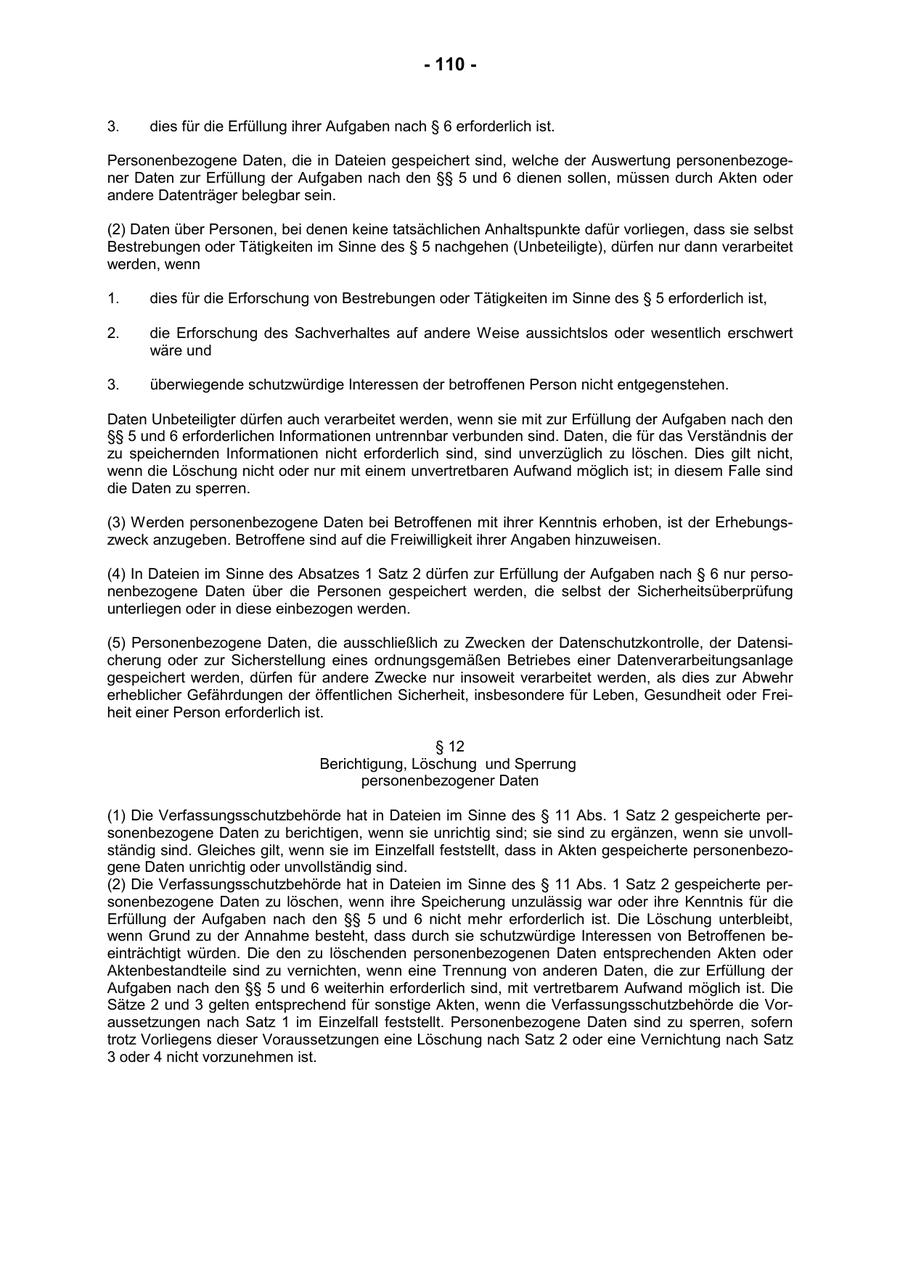 - 110 -

3. dies für die Erfüllung ihrer Aufgaben nach § 6 erforderlich ist.

Personenbezogene Daten, die in Dateien gespeichert sind, welche der Auswertung personenbezogener Daten zur Erfüllung der Aufgaben nach den §§ 5 und 6 dienen sollen, müssen durch Akten oder andere Datenträger belegbar sein.

(2) Daten über Personen, bei denen keine tatsächlichen Anhaltspunkte dafür vorliegen, dass sie selbst Bestrebungen oder Tätigkeiten im Sinne des § 5 nachgehen (Unbeteiligte), dürfen nur dann verarbeitet werden, wenn

1. dies für die Erforschung von Bestrebungen oder Tätigkeiten im Sinne des § 5 erforderlich ist,

2. die Erforschung des Sachverhaltes auf andere Weise aussichtslos oder wesentlich erschwert wäre und

3. überwiegende schutzwürdige Interessen der betroffenen Person nicht entgegenstehen.

Daten Unbeteiligter dürfen auch verarbeitet werden, wenn sie mit zur Erfüllung der Aufgaben nach den §§ 5 und 6 erforderlichen Informationen untrennbar verbunden sind. Daten, die für das Verständnis der zu speichernden Informationen nicht erforderlich sind, sind unverzüglich zu löschen. Dies gilt nicht, wenn die Löschung nicht oder nur mit einem unvertretbaren Aufwand möglich ist; in diesem Falle sind die Daten zu sperren.

(3) Werden personenbezogene Daten bei Betroffenen mit ihrer Kenntnis erhoben, ist der Erhebungszweck anzugeben. Betroffene sind auf die Freiwilligkeit ihrer Angaben hinzuweisen.

(4) In Dateien im Sinne des Absatzes 1 Satz 2 dürfen zur Erfüllung der Aufgaben nach § 6 nur personenbezogene Daten über die Personen gespeichert werden, die selbst der Sicherheitsüberprüfung unterliegen oder in diese einbezogen werden.

(5) Personenbezogene Daten, die ausschließlich zu Zwecken der Datenschutzkontrolle, der Datensicherung oder zur Sicherstellung eines ordnungsgemäßen Betriebes einer Datenverarbeitungsanlage gespeichert werden, dürfen für andere Zwecke nur insoweit verarbeitet werden, als dies zur Abwehr erheblicher Gefährdungen der öffentlichen Sicherheit, insbesondere für Leben, Gesundheit oder Freiheit einer Person erforderlich ist.

§ 12
Berichtigung, Löschung und Sperrung
personenbezogener Daten

(1) Die Verfassungsschutzbehörde hat in Dateien im Sinne des § 11 Abs. 1 Satz 2 gespeicherte personenbezogene Daten zu berichtigen, wenn sie unrichtig sind; sie sind zu ergänzen, wenn sie unvollständig sind. Gleiches gilt, wenn sie im Einzelfall feststellt, dass in Akten gespeicherte personenbezogene Daten unrichtig oder unvollständig sind.
(2) Die Verfassungsschutzbehörde hat in Dateien im Sinne des § 11 Abs. 1 Satz 2 gespeicherte personenbezogene Daten zu löschen, wenn ihre Speicherung unzulässig war oder ihre Kenntnis für die Erfüllung der Aufgaben nach den §§ 5 und 6 nicht mehr erforderlich ist. Die Löschung unterbleibt, wenn Grund zu der Annahme besteht, dass durch sie schutzwürdige Interessen von Betroffenen beeinträchtigt würden. Die den zu löschenden personenbezogenen Daten entsprechenden Akten oder Aktenbestandteile sind zu vernichten, wenn eine Trennung von anderen Daten, die zur Erfüllung der Aufgaben nach den §§ 5 und 6 weiterhin erforderlich sind, mit vertretbarem Aufwand möglich ist. Die Sätze 2 und 3 gelten entsprechend für sonstige Akten, wenn die Verfassungsschutzbehörde die Voraussetzungen nach Satz 1 im Einzelfall feststellt. Personenbezogene Daten sind zu sperren, sofern trotz Vorliegens dieser Voraussetzungen eine Löschung nach Satz 2 oder eine Vernichtung nach Satz 3 oder 4 nicht vorzunehmen ist.